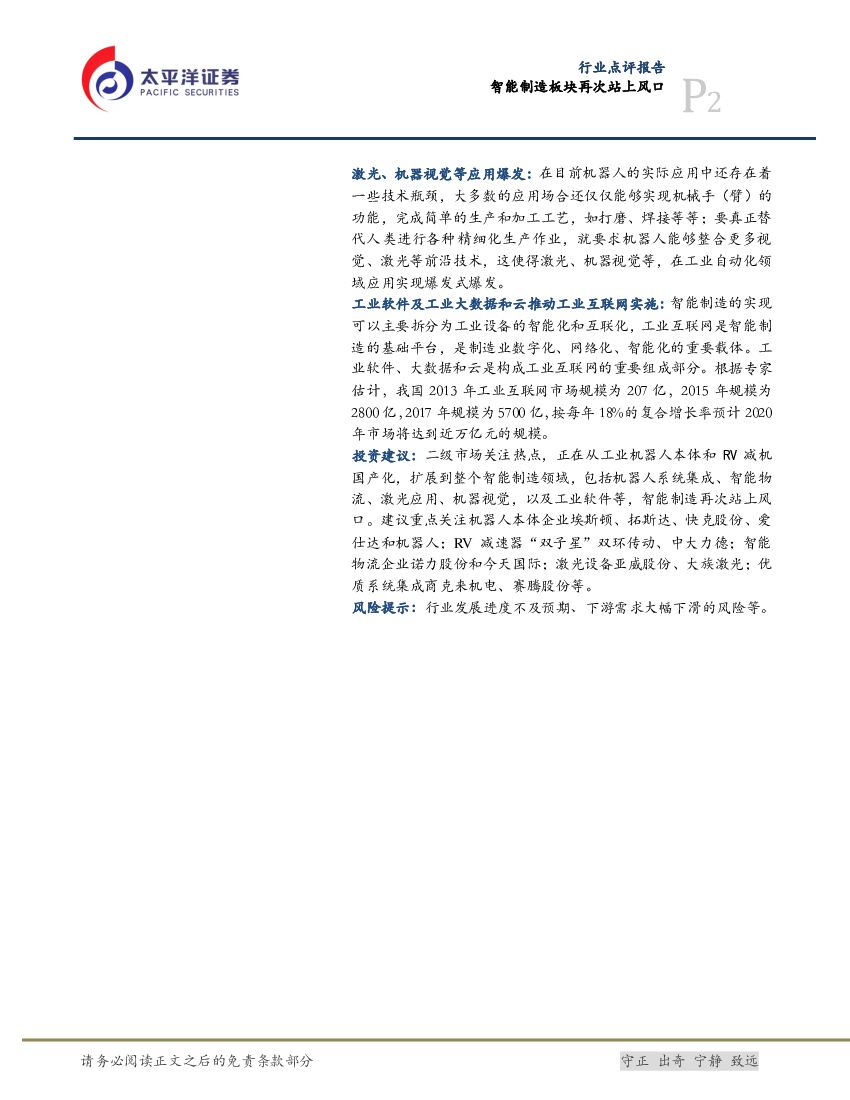 太平洋证券
PACIFIC SECURITIES

行业点评报告
智能制造板块再次站上风口

P2

激光、机器视觉等应用爆发：在目前机器人的实际应用中还存在着一些技术瓶颈，大多数的应用场合还仅仅能够实现机械手（臂）的功能，完成简单的生产和加工工艺，如打磨、焊接等等；要真正替代人类进行各种精细化生产作业，就要求机器人能够整合更多视觉、激光等前沿技术，这使得激光、机器视觉等，在工业自动化领域应用实现爆发式爆发。

工业软件及工业大数据和云推动工业互联网实施：智能制造的实现可以主要拆分为工业设备的智能化和互联化，工业互联网是智能制造的基础平台，是制造业数字化、网络化、智能化的重要载体。工业软件、大数据和云是构成工业互联网的重要组成部分。根据专家估计，我国 2013 年工业互联网市场规模为 207 亿，2015 年规模为 2800 亿，2017 年规模为 5700 亿，按每年 18%的复合增长率预计 2020 年市场将达到近万亿元的规模。

投资建议：二级市场关注热点，正在从工业机器人本体和 RV 减机国产化，扩展到整个智能制造领域，包括机器人系统集成、智能物流、激光应用、机器视觉，以及工业软件等，智能制造再次站上风口。建议重点关注机器人本体企业埃斯顿、拓斯达、快克股份、爱仕达和机器人；RV 减速器“双子星”双环传动、中大力德；智能物流企业诺力股份和今天国际；激光设备亚威股份、大族激光；优质系统集成商克来机电、赛腾股份等。

风险提示：行业发展进度不及预期、下游需求大幅下滑的风险等。

请务必阅读正文之后的免责条款部分

守正 出奇 宁静 致远